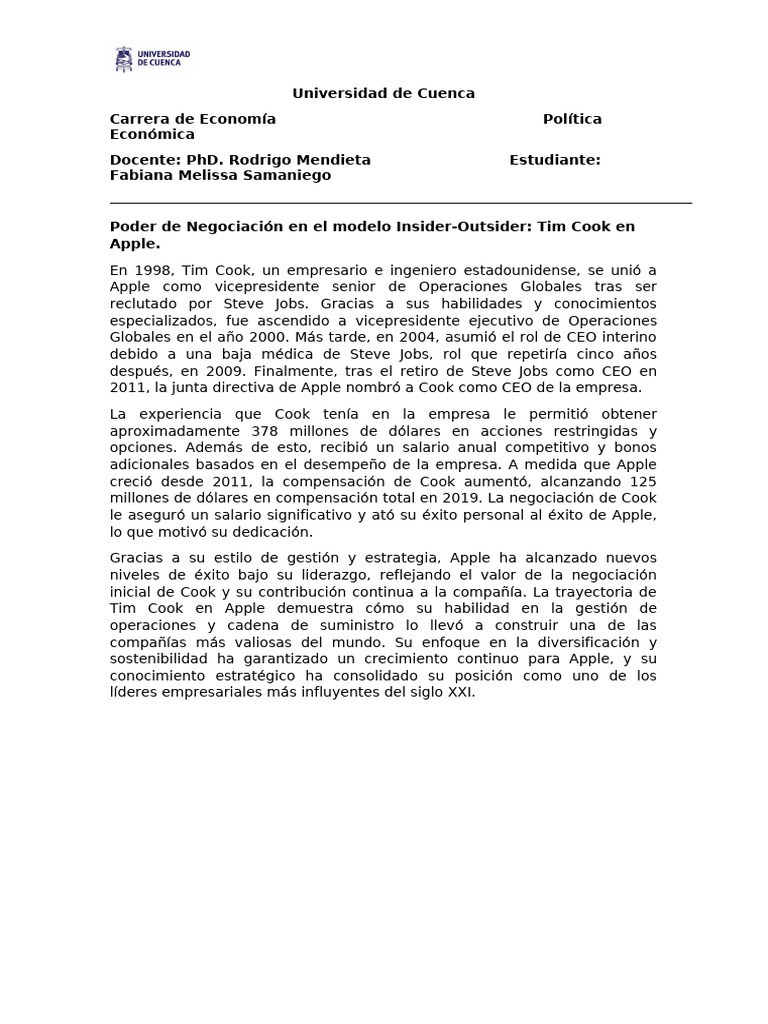 UNIVERSIDAD DE CUENCA

Universidad de Cuenca

Carrera de Economía Política Económica

Docente: PhD. Rodrigo Mendieta Estudiante: Fabiana Melissa Samaniego

Poder de Negociación en el modelo Insider-Outsider: Tim Cook en Apple.

En 1998, Tim Cook, un empresario e ingeniero estadounidense, se unió a Apple como vicepresidente senior de Operaciones Globales tras ser reclutado por Steve Jobs. Gracias a sus habilidades y conocimientos especializados, fue ascendido a vicepresidente ejecutivo de Operaciones Globales en el año 2000. Más tarde, en 2004, asumió el rol de CEO interino debido a una baja médica de Steve Jobs, rol que repetiría cinco años después, en 2009. Finalmente, tras el retiro de Steve Jobs como CEO en 2011, la junta directiva de Apple nombró a Cook como CEO de la empresa.

La experiencia que Cook tenía en la empresa le permitió obtener aproximadamente 378 millones de dólares en acciones restringidas y opciones. Además de esto, recibió un salario anual competitivo y bonos adicionales basados en el desempeño de la empresa. A medida que Apple creció desde 2011, la compensación de Cook aumentó, alcanzando 125 millones de dólares en compensación total en 2019. La negociación de Cook le aseguró un salario significativo y ató su éxito personal al éxito de Apple, lo que motivó su dedicación.

Gracias a su estilo de gestión y estrategia, Apple ha alcanzado nuevos niveles de éxito bajo su liderazgo, reflejando el valor de la negociación inicial de Cook y su contribución continua a la compañía. La trayectoria de Tim Cook en Apple demuestra cómo su habilidad en la gestión de operaciones y cadena de suministro lo llevó a construir una de las compañías más valiosas del mundo. Su enfoque en la diversificación y sostenibilidad ha garantizado un crecimiento continuo para Apple, y su conocimiento estratégico ha consolidado su posición como uno de los líderes empresariales más influyentes del siglo XXI.